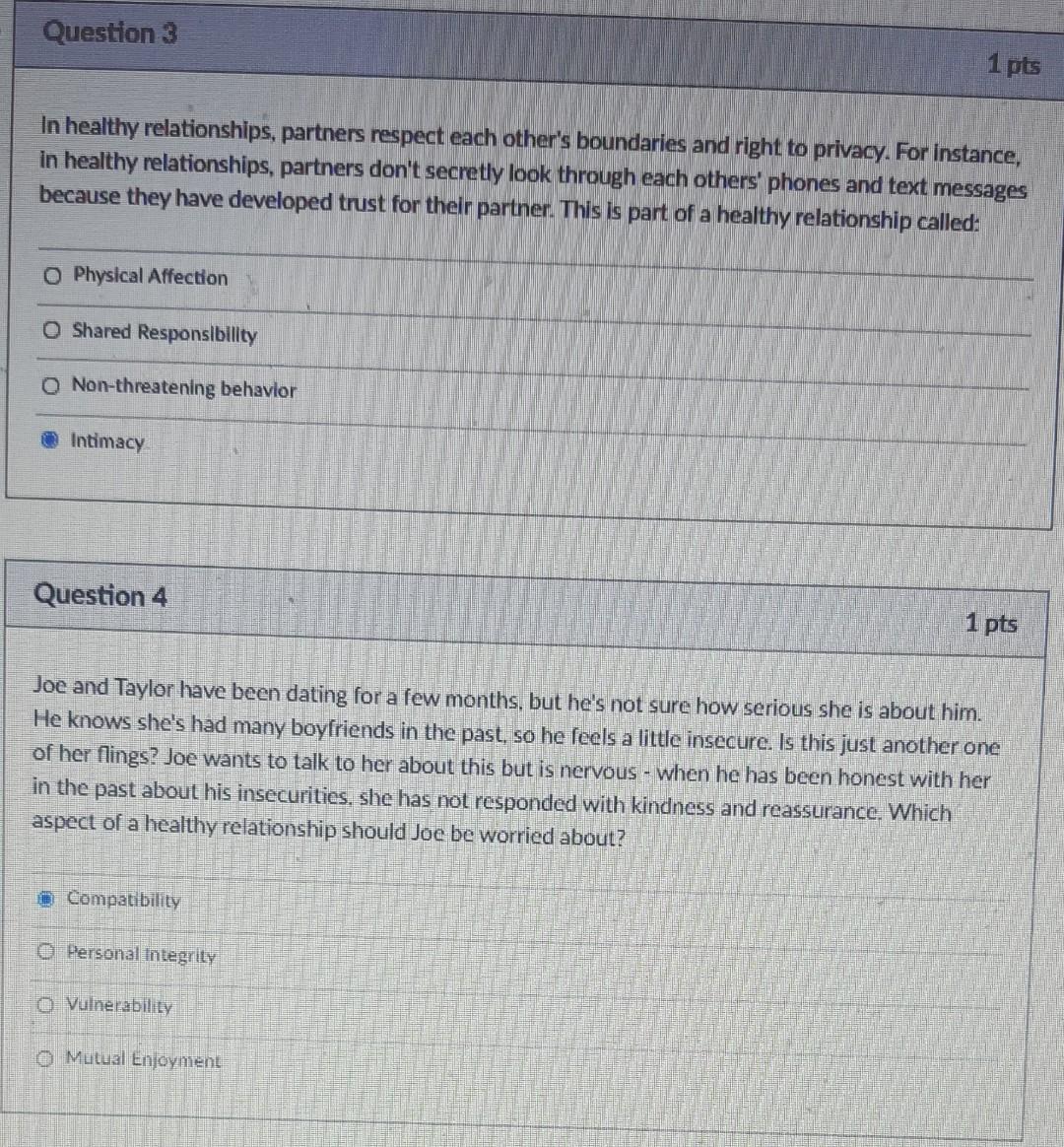 Question 3

1 pts

In healthy relationships, partners respect each other's boundaries and right to privacy. For instance, in healthy relationships, partners don't secretly look through each others' phones and text messages because they have developed trust for their partner. This is part of a healthy relationship called:

Physical Affection

Shared Responsibility

Non-threatening behavior

Intimacy

Question 4

1 pts

Joe and Taylor have been dating for a few months, but he's not sure how serious she is about him. He knows she's had many boyfriends in the past, so he feels a little insecure. Is this just another one of her flings? Joe wants to talk to her about this but is nervous - when he has been honest with her in the past about his insecurities, she has not responded with kindness and reassurance. Which aspect of a healthy relationship should Joe be worried about?

Compatibility

Personal Integrity

Vulnerability

Mutual Enjoyment